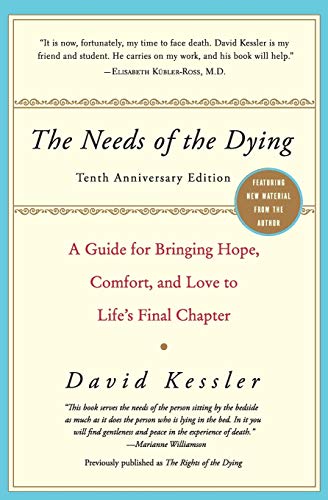 "It is now, fortunately, my time to face death. David Kessler is my friend and student. He carries on my work, and his book will help."
—Elisabeth Kübler-Ross, M.D.

The Needs of the Dying

Tenth Anniversary Edition

FEATURING NEW MATERIAL FROM THE AUTHOR

A Guide for Bringing Hope, Comfort, and Love to Life's Final Chapter

David Kessler

"This book serves the needs of the person sitting by the bedside as much as it does the person who is lying in the bed. In it you will find gentleness and peace in the experience of death."
—Marianne Williamson

Previously published as The Rights of the Dying